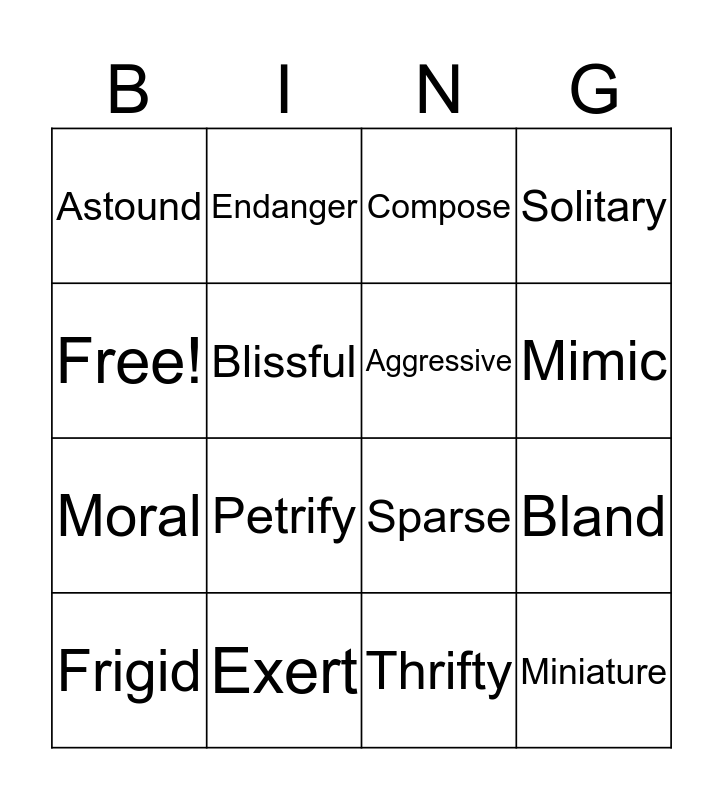 | B | I | N | G |
|---|---|---|---|
| Astound | Endanger | Compose | Solitary |
| Free! | Blissful | Aggressive | Mimic |
| Moral | Petrify | Sparse | Bland |
| Frigid | Exert | Thrifty | Miniature |